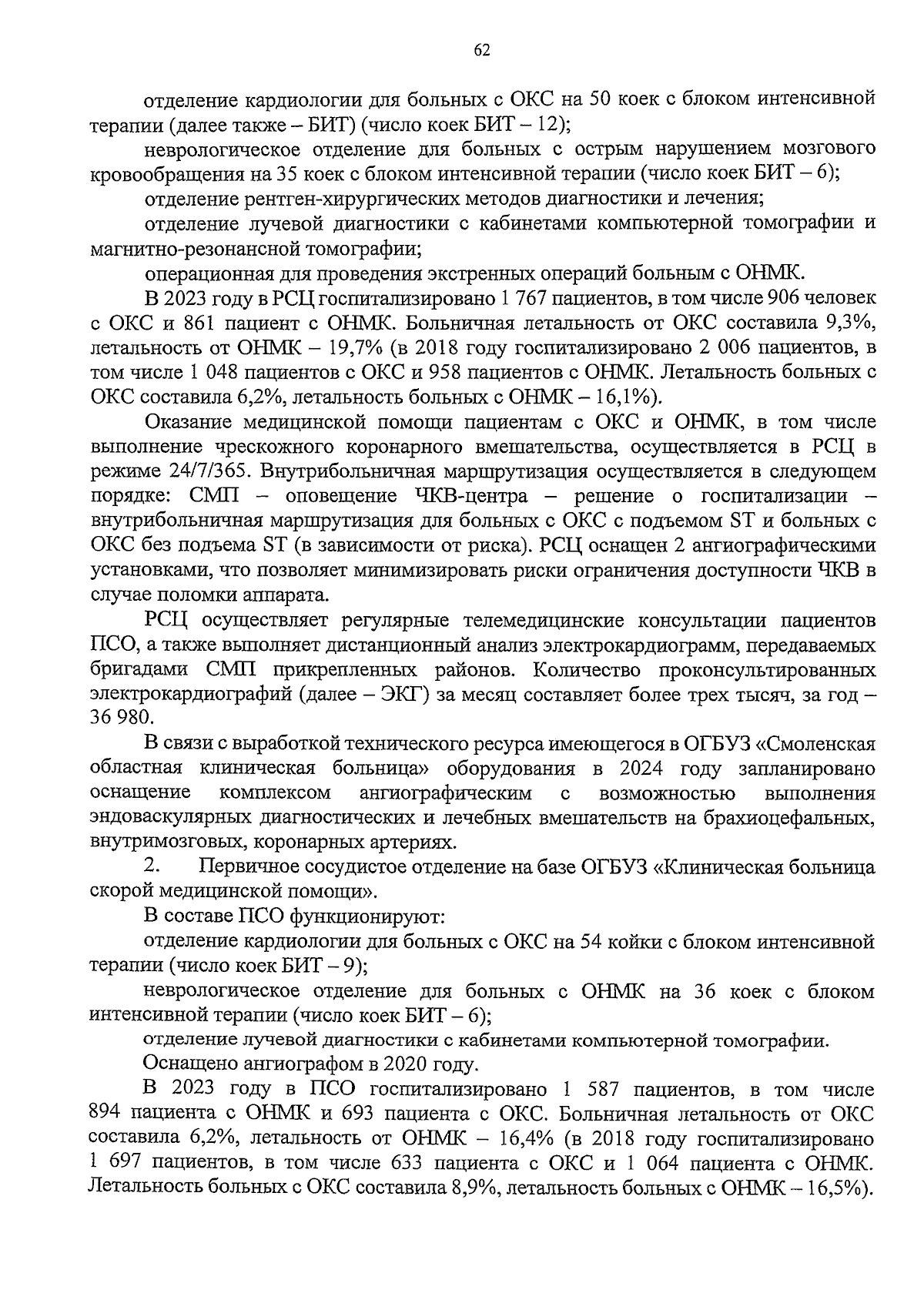 62

отделение кардиологии для больных с ОКС на 50 коек с блоком интенсивной терапии (далее также – БИТ) (число коек БИТ – 12);

неврологическое отделение для больных с острым нарушением мозгового кровообращения на 35 коек с блоком интенсивной терапии (число коек БИТ – 6);

отделение рентген-хирургических методов диагностики и лечения;

отделение лучевой диагностики с кабинетами компьютерной томографии и магнитно-резонансной томографии;

операционная для проведения экстренных операций больным с ОНМК.

В 2023 году в РСЦ госпитализировано 1 767 пациентов, в том числе 906 человек с ОКС и 861 пациент с ОНМК. Больничная летальность от ОКС составила 9,3%, летальность от ОНМК – 19,7% (в 2018 году госпитализировано 2 006 пациентов, в том числе 1 048 пациентов с ОКС и 958 пациентов с ОНМК. Летальность больных с ОКС составила 6,2%, летальность больных с ОНМК – 16,1%).

Оказание медицинской помощи пациентам с ОКС и ОНМК, в том числе выполнение чрескожного коронарного вмешательства, осуществляется в РСЦ в режиме 24/7/365. Внутрибольничная маршрутизация осуществляется в следующем порядке: СМП – оповещение ЧКВ-центра – решение о госпитализации – внутрибольничная маршрутизация для больных с ОКС с подъемом ST и больных с ОКС без подъема ST (в зависимости от риска). РСЦ оснащен 2 ангиографическими установками, что позволяет минимизировать риски ограничения доступности ЧКВ в случае поломки аппарата.

РСЦ осуществляет регулярные телемедицинские консультации пациентов ПСО, а также выполняет дистанционный анализ электрокардиограмм, передаваемых бригадами СМП прикрепленных районов. Количество проконсультированных электрокардиографий (далее – ЭКГ) за месяц составляет более трех тысяч, за год – 36 980.

В связи с выработкой технического ресурса имеющегося в ОГБУЗ «Смоленская областная клиническая больница» оборудования в 2024 году запланировано оснащение комплексом ангиографическим с возможностью выполнения эндоваскулярных диагностических и лечебных вмешательств на брахиоцефальных, внутримозговых, коронарных артериях.

2. Первичное сосудистое отделение на базе ОГБУЗ «Клиническая больница скорой медицинской помощи».

В составе ПСО функционируют:

отделение кардиологии для больных с ОКС на 54 койки с блоком интенсивной терапии (число коек БИТ – 9);

неврологическое отделение для больных с ОНМК на 36 коек с блоком интенсивной терапии (число коек БИТ – 6);

отделение лучевой диагностики с кабинетами компьютерной томографии.

Оснащено ангиографом в 2020 году.

В 2023 году в ПСО госпитализировано 1 587 пациентов, в том числе 894 пациента с ОНМК и 693 пациента с ОКС. Больничная летальность от ОКС составила 6,2%, летальность от ОНМК – 16,4% (в 2018 году госпитализировано 1 697 пациентов, в том числе 633 пациента с ОКС и 1 064 пациента с ОНМК. Летальность больных с ОКС составила 8,9%, летальность больных с ОНМК – 16,5%).